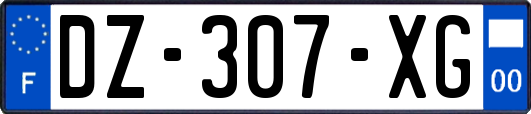 F

DZ-307-XG

00